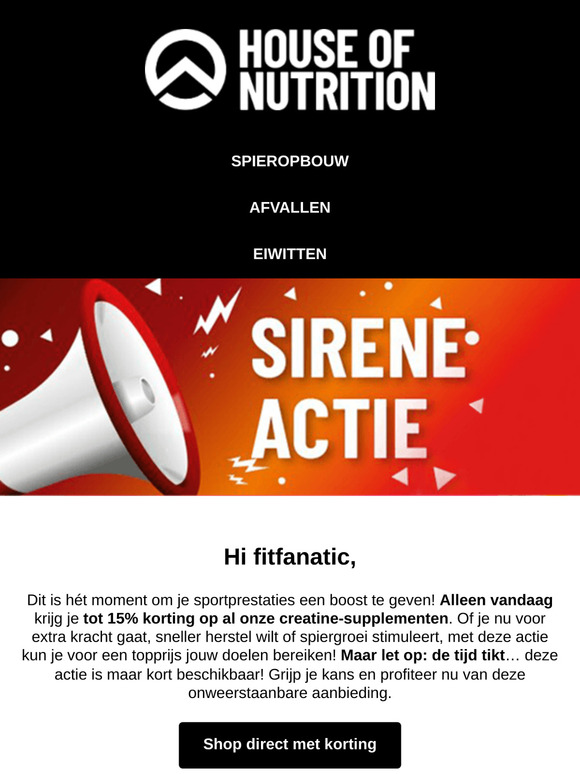 HOUSE OF NUTRITION

SPIEROPBOUW

AFVALLEN

EIWITTEN

SIRENE ACTIE

Hi fitfanatic,

Dit is hét moment om je sportprestaties een boost te geven! Alleen vandaag krijg je tot 15% korting op al onze creatine-supplementen. Of je nu voor extra kracht gaat, sneller herstel wilt of spiergroei stimuleert, met deze actie kun je voor een topprijs jouw doelen bereiken! Maar let op: de tijd tikt… deze actie is maar kort beschikbaar! Grijp je kans en profiteer nu van deze onweerstaanbare aanbieding.

Shop direct met korting